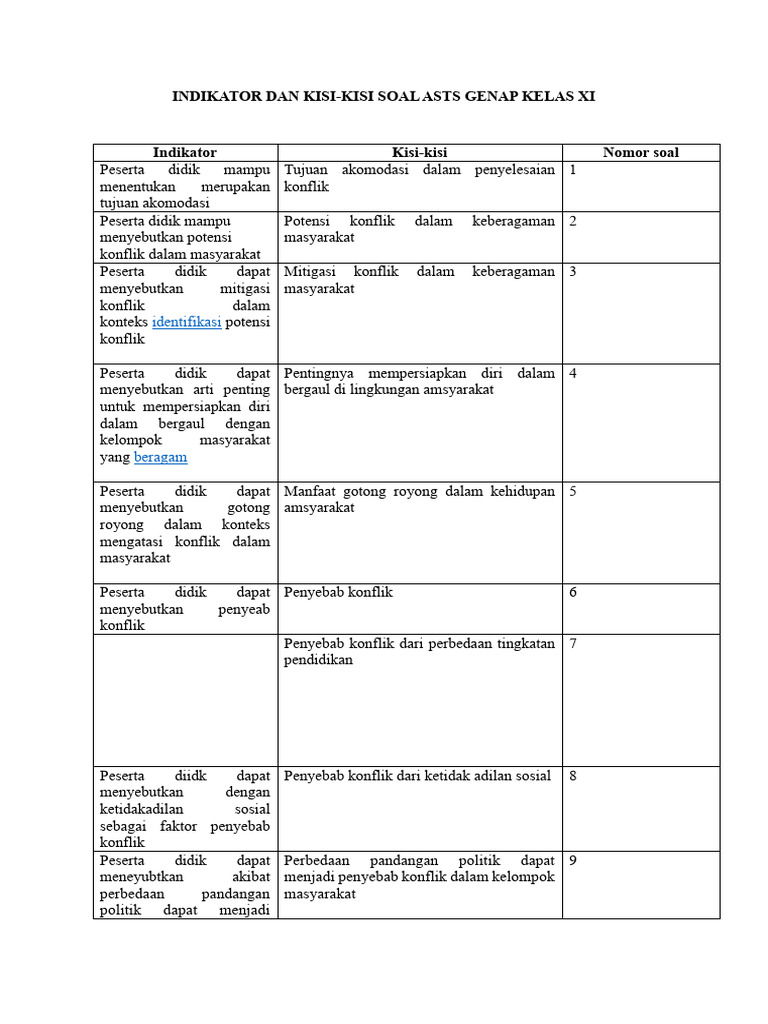 INDIKATOR DAN KISI-KISI SOAL ASTS GENAP KELAS XI

| Indikator | Kisi-kisi | Nomor soal |
|---|---|---|
| Peserta didik mampu menentukan merupakan tujuan akomodasi | Tujuan akomodasi dalam penyelesaian konflik | 1 |
| Peserta didik mampu menyebutkan potensi konflik dalam masyarakat | Potensi konflik dalam keberagaman masyarakat | 2 |
| Peserta didik dapat menyebutkan mitigasi konflik dalam konteks identifikasi potensi konflik | Mitigasi konflik dalam keberagaman masyarakat | 3 |
| Peserta didik dapat menyebutkan arti penting untuk mempersiapkan diri dalam bergaul dengan kelompok masyarakat yang beragam | Pentingnya mempersiapkan diri dalam bergaul di lingkungan amsyarakat | 4 |
| Peserta didik dapat menyebutkan gotong royong dalam konteks mengatasi konflik dalam masyarakat | Manfaat gotong royong dalam kehidupan amsyarakat | 5 |
| Peserta didik dapat menyebutkan penyeab konflik | Penyebab konflik | 6 |
|  | Penyebab konflik dari perbedaan tingkatan pendidikan | 7 |
| Peserta diidk dapat menyebutkan dengan ketidakadilan sosial sebagai faktor penyebab konflik | Penyebab konflik dari ketidak adilan sosial | 8 |
| Peserta didik dapat meneyubtkan akibat perbedaan pandangan politik dapat menjadi | Perbedaan pandangan politik dapat menjadi penyebab konflik dalam kelompok masyarakat | 9 |